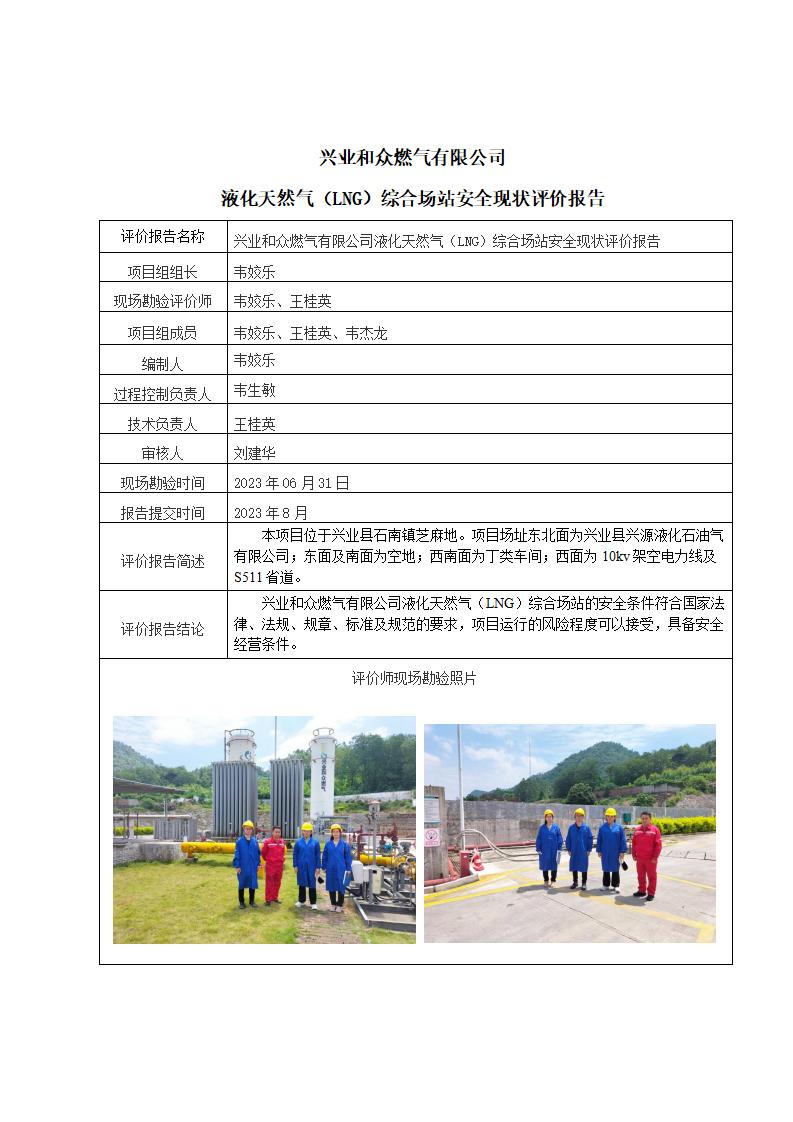 兴业和众燃气有限公司

液化天然气（LNG）综合场站安全现状评价报告

| 评价报告名称 | 兴业和众燃气有限公司液化天然气（LNG）综合场站安全现状评价报告 |
|---|---|
| 项目组组长 | 韦姣乐 |
| 现场勘验评价师 | 韦姣乐、王桂英 |
| 项目组成员 | 韦姣乐、王桂英、韦杰龙 |
| 编制人 | 韦姣乐 |
| 过程控制负责人 | 韦生敏 |
| 技术负责人 | 王桂英 |
| 审核人 | 刘建华 |
| 现场勘验时间 | 2023 年 06 月 31 日 |
| 报告提交时间 | 2023 年 8 月 |
| 评价报告简述 | 本项目位于兴业县石南镇芝麻地。项目场址东北面为兴业县兴源液化石油气有限公司；东面及南面为空地；西南面为丁类车间；西面为 10kv 架空电力线及 S511 省道。 |
| 评价报告结论 | 兴业和众燃气有限公司液化天然气（LNG）综合场站的安全条件符合国家法律、法规、规章、标准及规范的要求，项目运行的风险程度可以接受，具备安全经营条件。 |

评价师现场勘验照片